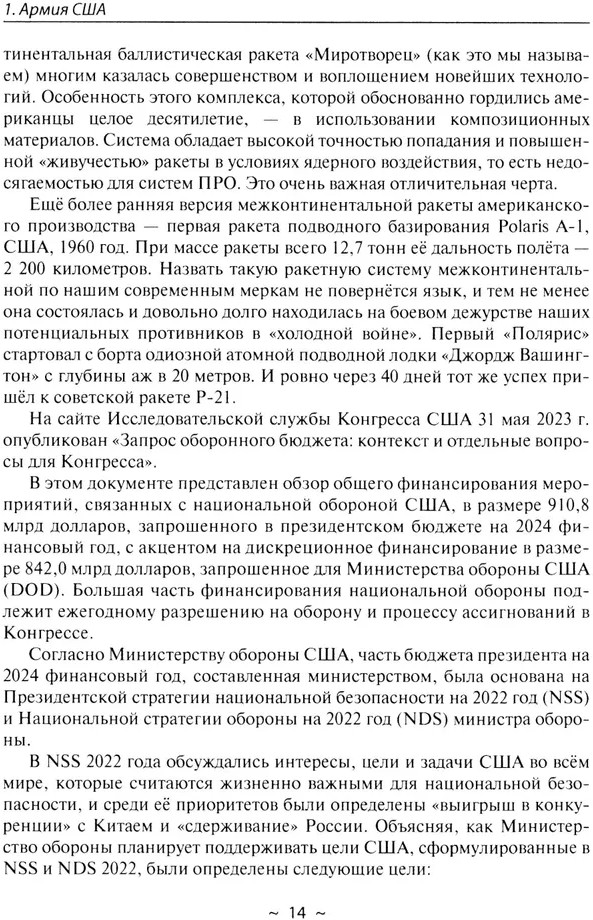 1. Армия США

тинентальная баллистическая ракета «Миротворец» (как это мы называем) многим казалась совершенством и воплощением новейших технологий. Особенность этого комплекса, которой обоснованно гордились американцы целое десятилетие, — в использовании композиционных материалов. Система обладает высокой точностью попадания и повышенной «живучестью» ракеты в условиях ядерного воздействия, то есть недосягаемостью для систем ПРО. Это очень важная отличительная черта.

Ещё более ранняя версия межконтинентальной ракеты американского производства — первая ракета подводного базирования Polaris A-1, США, 1960 год. При массе ракеты всего 12,7 тонн её дальность полёта — 2 200 километров. Назвать такую ракетную систему межконтинентальной по нашим современным меркам не повернётся язык, и тем не менее она состоялась и довольно долго находилась на боевом дежурстве наших потенциальных противников в «холодной войне». Первый «Полярис» стартовал с борта одиозной атомной подводной лодки «Джордж Вашингтон» с глубины аж в 20 метров. И ровно через 40 дней тот же успех пришёл к советской ракете Р-21.

На сайте Исследовательской службы Конгресса США 31 мая 2023 г. опубликован «Запрос оборонного бюджета: контекст и отдельные вопросы для Конгресса».

В этом документе представлен обзор общего финансирования мероприятий, связанных с национальной обороной США, в размере 910,8 млрд долларов, запрошенного в президентском бюджете на 2024 финансовый год, с акцентом на дискреционное финансирование в размере 842,0 млрд долларов, запрошенное для Министерства обороны США (DOD). Большая часть финансирования национальной обороны подлежит ежегодному разрешению на оборону и процессу ассигнований в Конгрессе.

Согласно Министерству обороны США, часть бюджета президента на 2024 финансовый год, составленная министерством, была основана на Президентской стратегии национальной безопасности на 2022 год (NSS) и Национальной стратегии обороны на 2022 год (NDS) министра обороны.

В NSS 2022 года обсуждались интересы, цели и задачи США во всём мире, которые считаются жизненно важными для национальной безопасности, и среди её приоритетов были определены «выигрыш в конкуренции» с Китаем и «сдерживание» России. Объясняя, как Министерство обороны планирует поддерживать цели США, сформулированные в NSS и NDS 2022, были определены следующие цели:

~ 14 ~